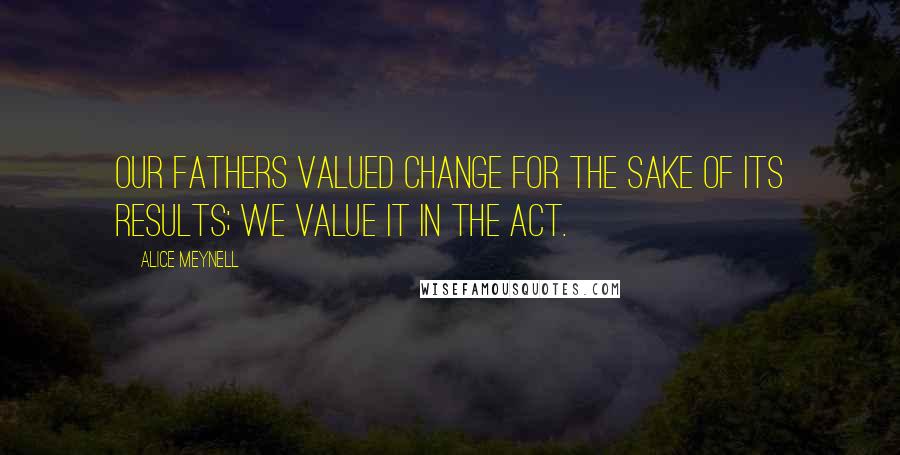 OUR FATHERS VALUED CHANGE FOR THE SAKE OF ITS RESULTS; WE VALUE IT IN THE ACT.

ALICE MEYNELL

WISEFAMOUSQUOTES.COM